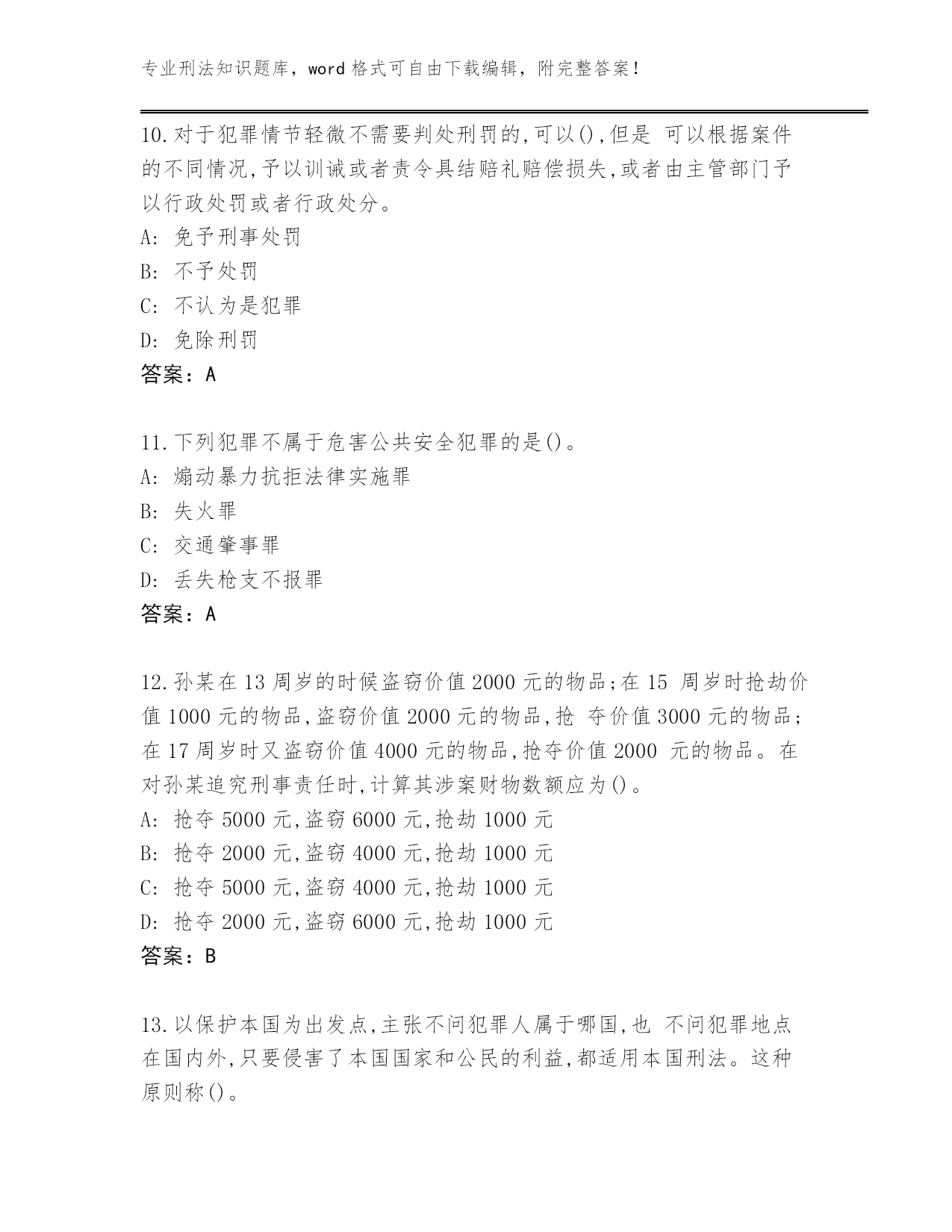 专业刑法知识题库，word 格式可自由下载编辑，附完整答案！

10.对于犯罪情节轻微不需要判处刑罚的,可以(),但是 可以根据案件的不同情况,予以训诫或者责令具结赔礼赔偿损失,或者由主管部门予以行政处罚或者行政处分。
A: 免予刑事处罚
B: 不予处罚
C: 不认为是犯罪
D: 免除刑罚
答案：A

11.下列犯罪不属于危害公共安全犯罪的是()。
A: 煽动暴力抗拒法律实施罪
B: 失火罪
C: 交通肇事罪
D: 丢失枪支不报罪
答案：A

12.孙某在 13 周岁的时候盗窃价值 2000 元的物品;在 15 周岁时抢劫价值 1000 元的物品,盗窃价值 2000 元的物品,抢 夺价值 3000 元的物品;在 17 周岁时又盗窃价值 4000 元的物品,抢夺价值 2000 元的物品。在对孙某追究刑事责任时,计算其涉案财物数额应为()。
A: 抢夺 5000 元,盗窃 6000 元,抢劫 1000 元
B: 抢夺 2000 元,盗窃 4000 元,抢劫 1000 元
C: 抢夺 5000 元,盗窃 4000 元,抢劫 1000 元
D: 抢夺 2000 元,盗窃 6000 元,抢劫 1000 元
答案：B

13.以保护本国为出发点,主张不问犯罪人属于哪国,也 不问犯罪地点在国内外,只要侵害了本国国家和公民的利益,都适用本国刑法。这种原则称()。